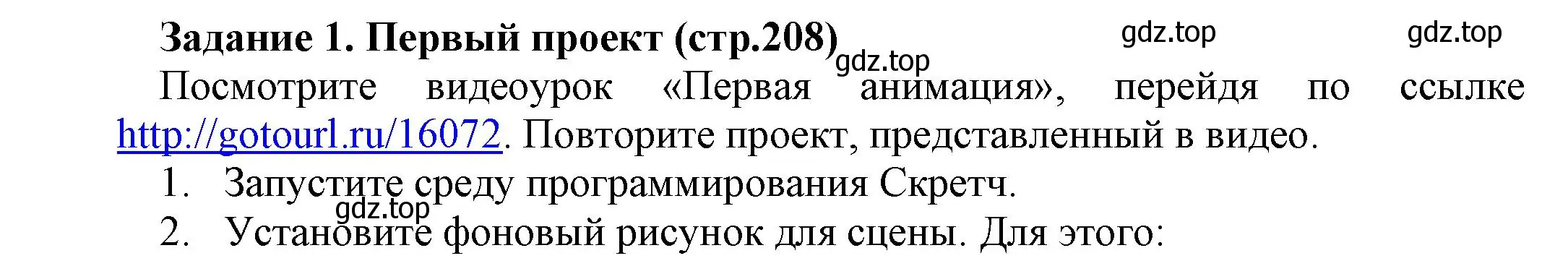 **Задание 1. Первый проект (стр.208)** gdz.top gdz.top gdz.top

Посмотрите видеоурок «Первая анимация», перейдя по ссылке http://gotourl.ru/16072. Повторите проект, представленный в видео.

1. Запустите среду программирования Скретч.

gdz.top

2. Установите фоновый рисунок для сцены. Для этого: